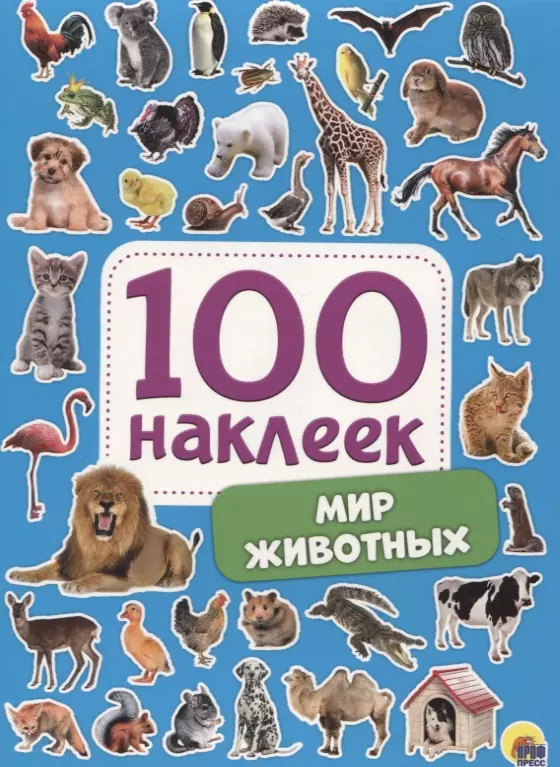 100
наклеек

МИР
ЖИВОТНЫХ

ПРОФ
ПРЕСС